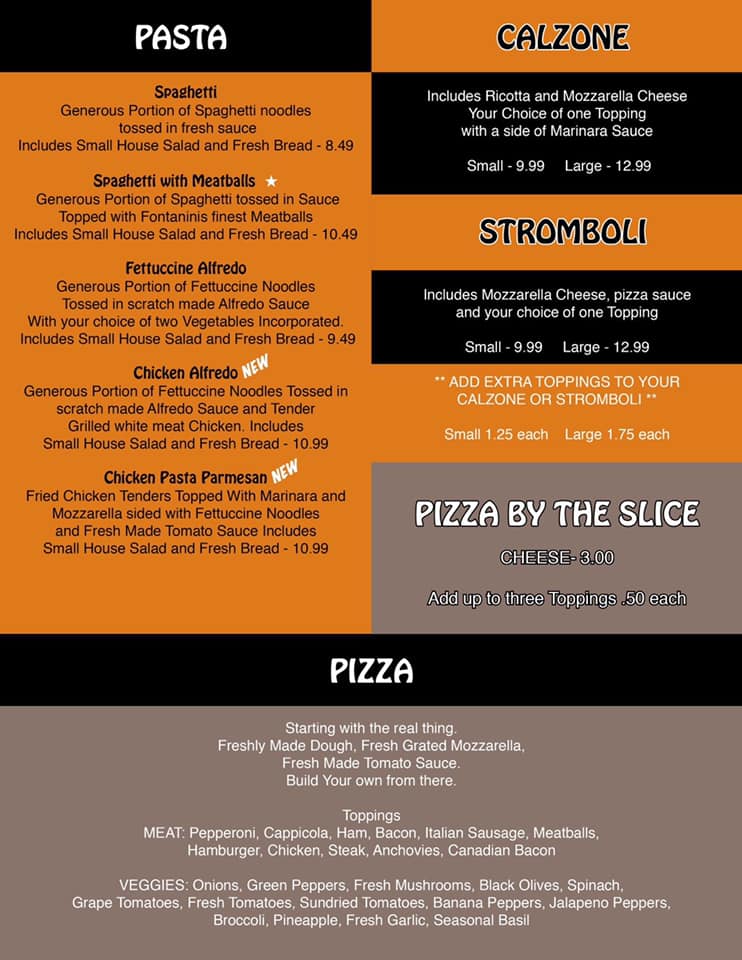 PASTA

Spaghetti
Generous Portion of Spaghetti noodles tossed in fresh sauce
Includes Small House Salad and Fresh Bread - 8.49

Spaghetti with Meatballs ★
Generous Portion of Spaghetti tossed in Sauce
Topped with Fontaninis finest Meatballs
Includes Small House Salad and Fresh Bread - 10.49

Fettuccine Alfredo
Generous Portion of Fettuccine Noodles
Tossed in scratch made Alfredo Sauce
With your choice of two Vegetables Incorporated.
Includes Small House Salad and Fresh Bread - 9.49

Chicken Alfredo NEW
Generous Portion of Fettuccine Noodles Tossed in scratch made Alfredo Sauce and Tender Grilled white meat Chicken. Includes Small House Salad and Fresh Bread - 10.99

Chicken Pasta Parmesan NEW
Fried Chicken Tenders Topped With Marinara and Mozzarella sided with Fettuccine Noodles and Fresh Made Tomato Sauce Includes Small House Salad and Fresh Bread - 10.99

CALZONE

Includes Ricotta and Mozzarella Cheese
Your Choice of one Topping
with a side of Marinara Sauce

Small - 9.99 Large - 12.99

STROMBOLI

Includes Mozzarella Cheese, pizza sauce and your choice of one Topping

Small - 9.99 Large - 12.99

** ADD EXTRA TOPPINGS TO YOUR CALZONE OR STROMBOLI **

Small 1.25 each Large 1.75 each

PIZZA BY THE SLICE

CHEESE- 3.00

Add up to three Toppings .50 each

PIZZA

Starting with the real thing.
Freshly Made Dough, Fresh Grated Mozzarella,
Fresh Made Tomato Sauce.
Build Your own from there.

Toppings
MEAT: Pepperoni, Cappicola, Ham, Bacon, Italian Sausage, Meatballs, Hamburger, Chicken, Steak, Anchovies, Canadian Bacon

VEGGIES: Onions, Green Peppers, Fresh Mushrooms, Black Olives, Spinach, Grape Tomatoes, Fresh Tomatoes, Sundried Tomatoes, Banana Peppers, Jalapeno Peppers, Broccoli, Pineapple, Fresh Garlic, Seasonal Basil